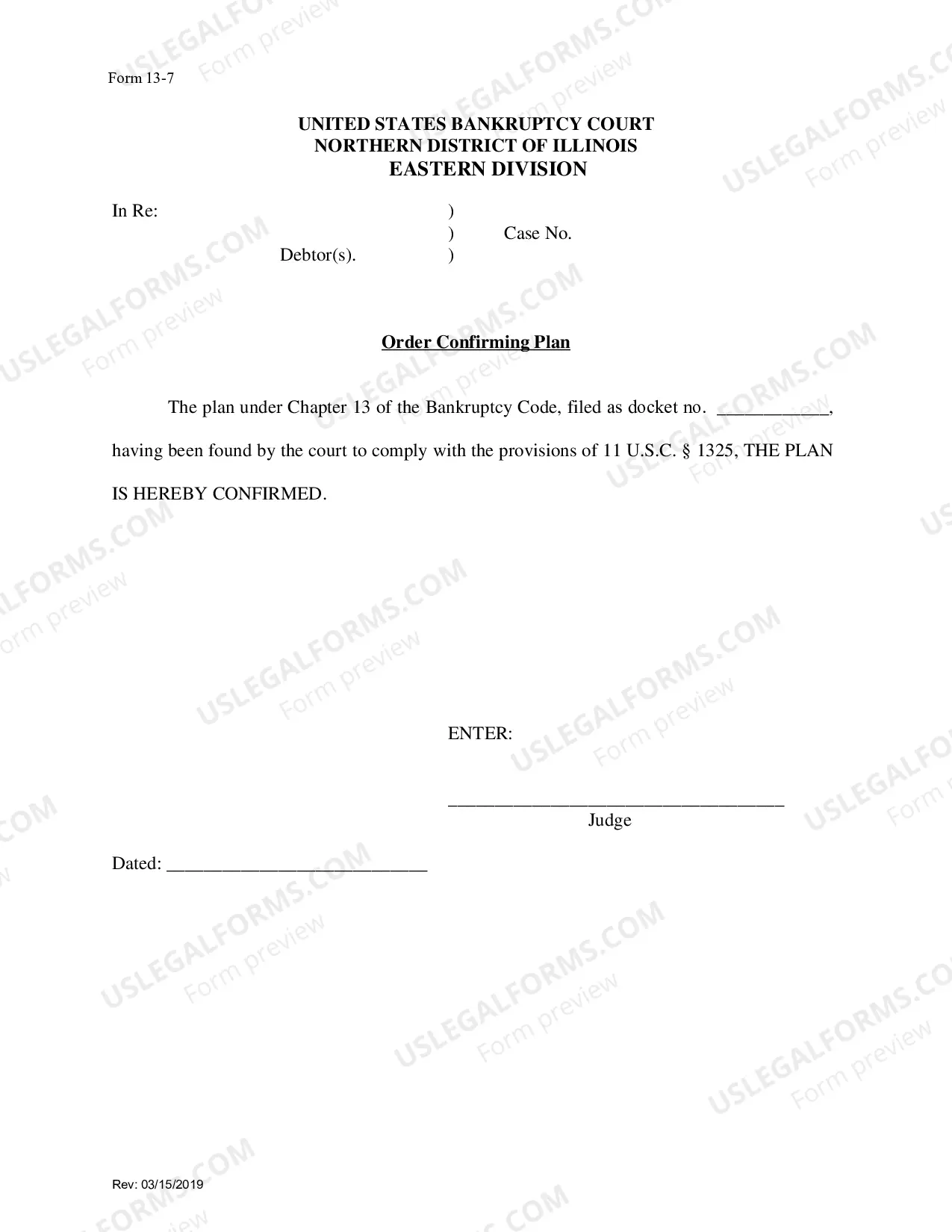 Form 13-7

UNITED STATES BANKRUPTCY COURT
NORTHERN DISTRICT OF ILLINOIS
EASTERN DIVISION

In Re: )
) Case No.
Debtor(s). )

Order Confirming Plan

The plan under Chapter 13 of the Bankruptcy Code, filed as docket no. ____, having been found by the court to comply with the provisions of 11 U.S.C. § 1325, THE PLAN IS HEREBY CONFIRMED.

ENTER:

____
Judge

Dated: ____

Rev: 03/15/2019

USLEGALFORMS.COM
Form preview